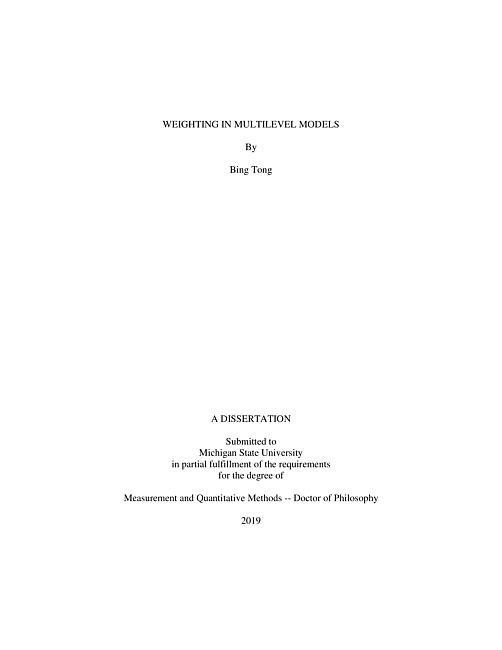 WEIGHTING IN MULTILEVEL MODELS

By

Bing Tong

A DISSERTATION

Submitted to
Michigan State University
in partial fulfillment of the requirements
for the degree of

Measurement and Quantitative Methods -- Doctor of Philosophy

2019